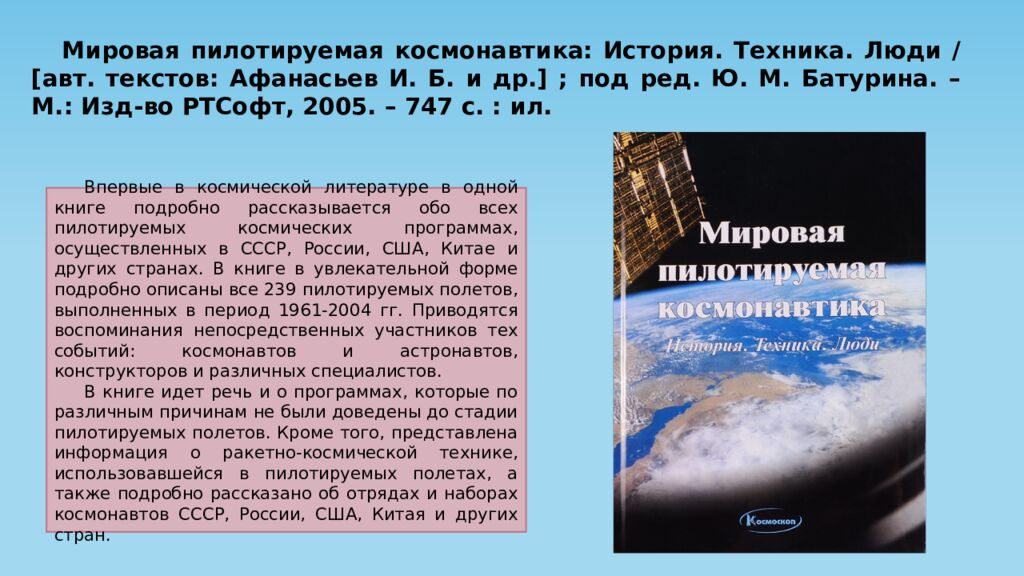 Мировая пилотируемая космонавтика: История. Техника. Люди / [авт. текстов: Афанасьев И. Б. и др.] ; под ред. Ю. М. Батурина. – М.: Изд-во РТСофт, 2005. – 747 с. : ил.

Впервые в космической литературе в одной книге подробно рассказывается обо всех пилотируемых космических программах, осуществленных в СССР, России, США, Китае и других странах. В книге в увлекательной форме подробно описаны все 239 пилотируемых полетов, выполненных в период 1961-2004 гг. Приводятся воспоминания непосредственных участников тех событий: космонавтов и астронавтов, конструкторов и различных специалистов.

В книге идет речь и о программах, которые по различным причинам не были доведены до стадии пилотируемых полетов. Кроме того, представлена информация о ракетно-космической технике, использовавшейся в пилотируемых полетах, а также подробно рассказано об отрядах и наборах космонавтов СССР, России, США, Китая и других стран.

Мировая пилотируемая космонавтика
История. Техника. Люди
Космоскоп